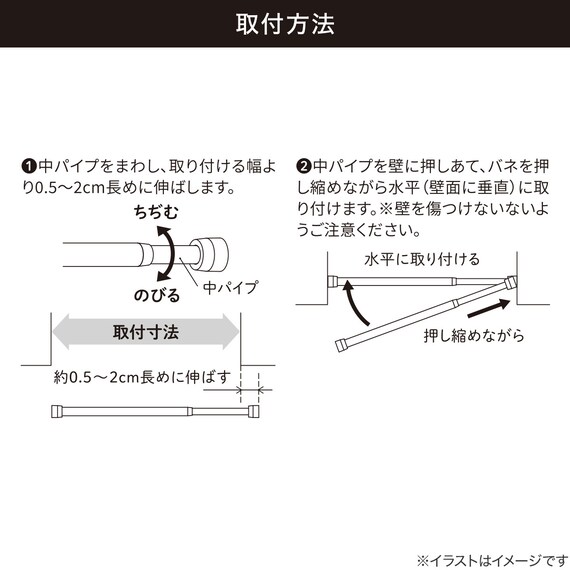 取付方法

❶中パイプをまわし、取り付ける幅より0.5〜2cm長めに伸ばします。

ちぢむ

のびる

中パイプ

取付寸法

約0.5〜2cm長めに伸ばす

❷中パイプを壁に押しあて、バネを押し縮めながら水平（壁面に垂直）に取り付けます。※壁を傷つけないないようご注意ください。

水平に取り付ける

押し縮めながら

※イラストはイメージです